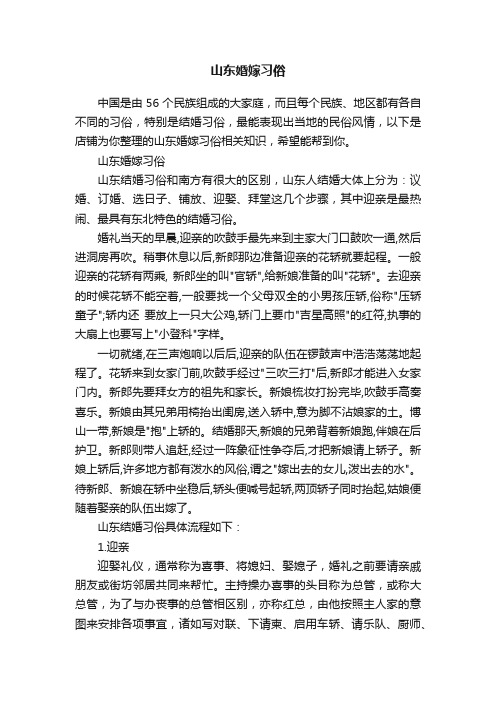 山东婚嫁习俗

中国是由 56 个民族组成的大家庭，而且每个民族、地区都有各自不同的习俗，特别是结婚习俗，最能表现出当地的民俗风情，以下是店铺为你整理的山东婚嫁习俗相关知识，希望能帮到你。

山东婚嫁习俗

山东结婚习俗和南方有很大的区别，山东人结婚大体上分为：议婚、订婚、选日子、铺放、迎娶、拜堂这几个步骤，其中迎亲是最热闹、最具有东北特色的结婚习俗。

婚礼当天的早晨,迎亲的吹鼓手最先来到主家大门口鼓吹一通,然后进洞房再吹。稍事休息以后,新郎那边准备迎亲的花轿就要起程。一般迎亲的花轿有两乘, 新郎坐的叫"官轿",给新娘准备的叫"花轿"。去迎亲的时候花轿不能空着,一般要找一个父母双全的小男孩压轿,俗称"压轿童子";轿内还 要放上一只大公鸡,轿门上要巾"吉星高照"的红符,执事的大扇上也要写上"小登科"字样。

一切就绪,在三声炮响以后后,迎亲的队伍在锣鼓声中浩浩荡荡地起程了。花轿来到女家门前,吹鼓手经过"三吹三打"后,新郎才能进入女家门内。新郎先要拜女方的祖先和家长。新娘梳妆打扮完毕,吹鼓手高奏喜乐。新娘由其兄弟用椅抬出闺房,送入轿中,意为脚不沾娘家的土。博山一带,新娘是"抱"上轿的。结婚那天,新娘的兄弟背着新娘跑,伴娘在后护卫。新郎则带人追赶,经过一阵象征性争夺后,才把新娘请上轿子。新娘上轿后,许多地方都有泼水的风俗,谓之"嫁出去的女儿,泼出去的水"。待新郎、新娘在轿中坐稳后,轿头便喊号起轿,两顶轿子同时抬起,姑娘便随着娶亲的队伍出嫁了。

山东结婚习俗具体流程如下：

1.迎亲

迎娶礼仪，通常称为喜事、将媳妇、娶媳子，婚礼之前要请亲戚朋友或街坊邻居共同来帮忙。主持操办喜事的头目称为总管，或称大总管，为了与办丧事的总管相区别，亦称红总，由他按照主人家的意图来安排各项事宜，诸如写对联、下请柬、启用车轿、请乐队、厨师、